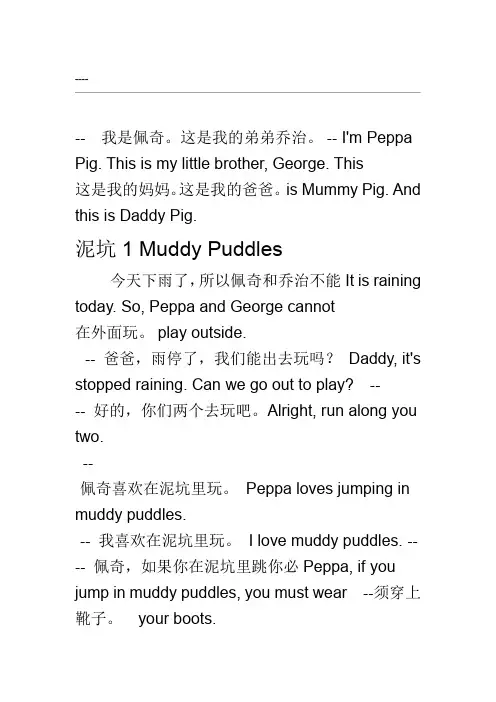 ----

-- 我是佩奇。这是我的弟弟乔治。 -- I'm Peppa Pig. This is my little brother, George. This 这是我的妈妈。这是我的爸爸。is Mummy Pig. And this is Daddy Pig.

泥坑 1 Muddy Puddles

今天下雨了，所以佩奇和乔治不能 It is raining today. So, Peppa and George cannot 在外面玩。 play outside.

-- 爸爸，雨停了，我们能出去玩吗？ Daddy, it's stopped raining. Can we go out to play? --

-- 好的，你们两个去玩吧。Alright, run along you two.

--

佩奇喜欢在泥坑里玩。 Peppa loves jumping in muddy puddles.

-- 我喜欢在泥坑里玩。 I love muddy puddles. --

-- 佩奇，如果你在泥坑里跳你必 Peppa, if you jump in muddy puddles, you must wear --须穿上靴子。 your boots.